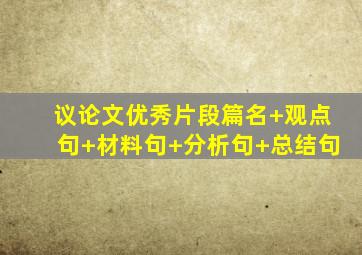 议论文优秀片段篇名+观点句+材料句+分析句+总结句